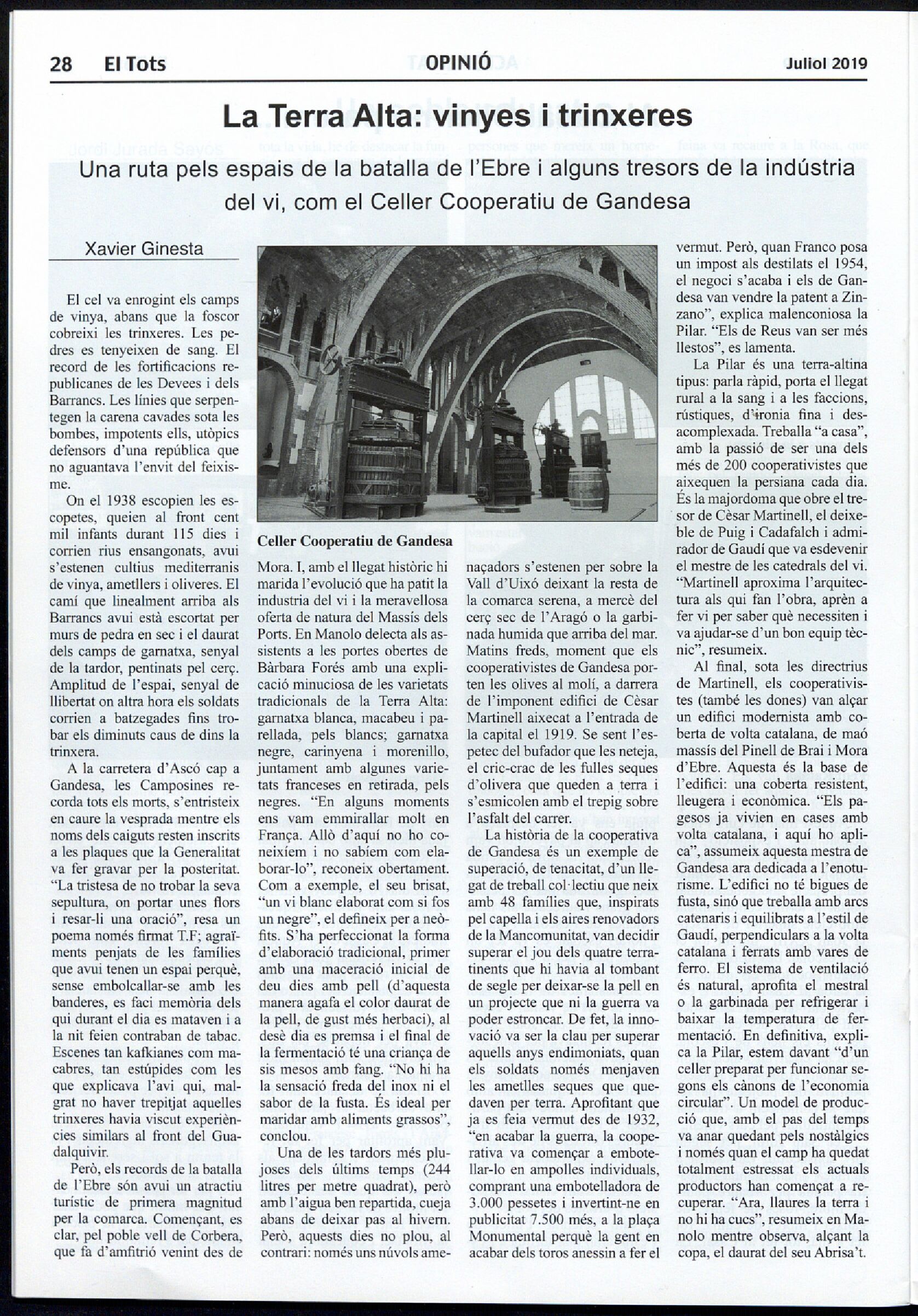 28 El Tots

OPINIÓ

Juliol 2019

La Terra Alta: vinyes i trinxeres

Una ruta pels espais de la batalla de l'Ebre i alguns tresors de la indústria del vi, com el Celler Cooperatiu de Gandesa

Xavier Ginesta

El cel va enrogint els camps de vinya, abans que la foscor cobreixi les trinxeres. Les pedres es tenyeixen de sang. El record de les fortificacions republicanes de les Devees i dels Barrancs. Les línies que serpentegen la carena cavades sota les bombes, impotents ells, utòpics defensors d'una república que no aguantava l'envit del feixisme.

On el 1938 escopien les escopetes, queien al front cent mil infants durant 115 dies i corrien rius ensangonats, avui s'estenen cultius mediterranis de vinya, ametllers i oliveres. El camí que linealment arriba als Barrancs avui està escortat per murs de pedra en sec i el daurat dels camps de garnatxa, senyal de la tardor, pentinats pel cerç. Amplitud de l'espai, senyal de llibertat on altra hora els soldats corrien a batzegades fins trobar els diminuts caus de dins la trinxera.

A la carretera d'Ascó cap a Gandesa, les Camposines recorda tots els morts, s'entristeix en caure la vesprada mentre els noms dels caiguts resten inscrits a les plaques que la Generalitat va fer gravar per la posteritat. "La tristesa de no trobar la seva sepultura, on portar unes flors i resar-li una oració", resa un poema només firmat T.F; agraïments penjats de les famílies que avui tenen un espai perquè, sense embolcallar-se amb les banderes, es faci memòria dels qui durant el dia es mataven i a la nit feien contraban de tabac. Escenes tan kafkianes com macabres, tan estúpides com les que explicava l'avi qui, malgrat no haver trepitjat aquelles trinxeres havia viscut experiències similars al front del Guadalquivir.

Però, els records de la batalla de l'Ebre són avui un atractiu turístic de primera magnitud per la comarca. Començant, es clar, pel poble vell de Corbera, que fa d'amfitrió venint des de

Celler Cooperatiu de Gandesa

Mora. I, amb el llegat històric hi marida l'evolució que ha patit la industria del vi i la meravellosa oferta de natura del Massís dels Ports. En Manolo delecta als assistents a les portes obertes de Bàrbara Forés amb una explicació minuciosa de les varietats tradicionals de la Terra Alta: garnatxa blanca, macabeu i parellada, pels blancs; garnatxa negre, carinyena i morenillo, juntament amb algunes varietats franceses en retirada, pels negres. "En alguns moments ens vam emmirallar molt en França. Allò d'aquí no ho coneixíem i no sabíem com elaborar-lo", reconeix obertament. Com a exemple, el seu brisat, "un vi blanc elaborat com si fos un negre", el defineix per a neòfits. S'ha perfeccionat la forma d'elaboració tradicional, primer amb una maceració inicial de deu dies amb pell (d'aquesta manera agafa el color daurat de la pell, de gust més herbaci), al desè dia es premsa i el final de la fermentació té una criança de sis mesos amb fang. "No hi ha la sensació freda del inox ni el sabor de la fusta. És ideal per maridar amb aliments grassos", conclou.

Una de les tardors més plujoses dels últims temps (244 litres per metre quadrat), però amb l'aigua ben repartida, cueja abans de deixar pas al hivern. Però, aquests dies no plou, al contrari: només uns núvols amenaçadors s'estenen per sobre la Vall d'Uixó deixant la resta de la comarca serena, a mercè del cerç sec de l'Aragó o la garbinada humida que arriba del mar. Matins freds, moment que els cooperativistes de Gandesa porten les olives al molí, a darrera de l'imponent edifici de Cèsar Martinell aixecat a l'entrada de la capital el 1919. Se sent l'espetec del bufador que les neteja, el cric-crac de les fulles seques d'olivera que queden a terra i s'esmicolen amb el trepig sobre l'asfalt del carrer.

La història de la cooperativa de Gandesa és un exemple de superació, de tenacitat, d'un llegat de treball col·lectiu que neix amb 48 famílies que, inspirats pel capella i els aires renovadors de la Mancomunitat, van decidir superar el jou dels quatre terratinents que hi havia al tombant de segle per deixar-se la pell en un projecte que ni la guerra va poder estroncar. De fet, la innovació va ser la clau per superar aquells anys endimoniats, quan els soldats només menjaven les ametlles seques que quedaven per terra. Aprofitant que ja es feia vermut des de 1932, "en acabar la guerra, la cooperativa va començar a embotellar-lo en ampolles individuals, comprant una embotelladora de 3.000 pessetes i invertint-ne en publicitat 7.500 més, a la plaça Monumental perquè la gent en acabar dels toros anessin a fer el vermut. Però, quan Franco posa un impost als destilats el 1954, el negoci s'acaba i els de Gandesa van vendre la patent a Zinzano", explica malenconiosa la Pilar. "Els de Reus van ser més llestos", es lamenta.

La Pilar és una terra-altina tipus: parla ràpid, porta el llegat rural a la sang i a les faccions, rústiques, d'ironia fina i desacomplexada. Treballa "a casa", amb la passió de ser una dels més de 200 cooperativistes que aixequen la persiana cada dia. És la majordoma que obre el tresor de Cèsar Martinell, el deixeble de Puig i Cadafalch i admirador de Gaudí que va esdevenir el mestre de les catedrals del vi. "Martinell aproxima l'arquitectura als qui fan l'obra, aprèn a fer vi per saber què necessiten i va ajudar-se d'un bon equip tècnic", resumeix.

Al final, sota les directrius de Martinell, els cooperativistes (també les dones) van alçar un edifici modernista amb coberta de volta catalana, de maó massís del Pinell de Brai i Mora d'Ebre. Aquesta és la base de l'edifici: una coberta resistent, lleugera i econòmica. "Els pagesos ja vivien en cases amb volta catalana, i aquí ho aplica", assumeix aquesta mestra de Gandesa ara dedicada a l'enoturisme. L'edifici no té bigues de fusta, sinó que treballa amb arcs catenaris i equilibrats a l'estil de Gaudí, perpendiculars a la volta catalana i ferrats amb vares de ferro. El sistema de ventilació és natural, aprofita el mestral o la garbinada per refrigerar i baixar la temperatura de fermentació. En definitiva, explica la Pilar, estem davant "d'un celler preparat per funcionar segons els cànons de l'economia circular". Un model de producció que, amb el pas del temps va anar quedant pels nostàlgics i només quan el camp ha quedat totalment estressat els actuals productors han començat a recuperar. "Ara, llaures la terra i no hi ha cucs", resumeix en Manolo mentre observa, alçant la copa, el daurat del seu Abrisa't.